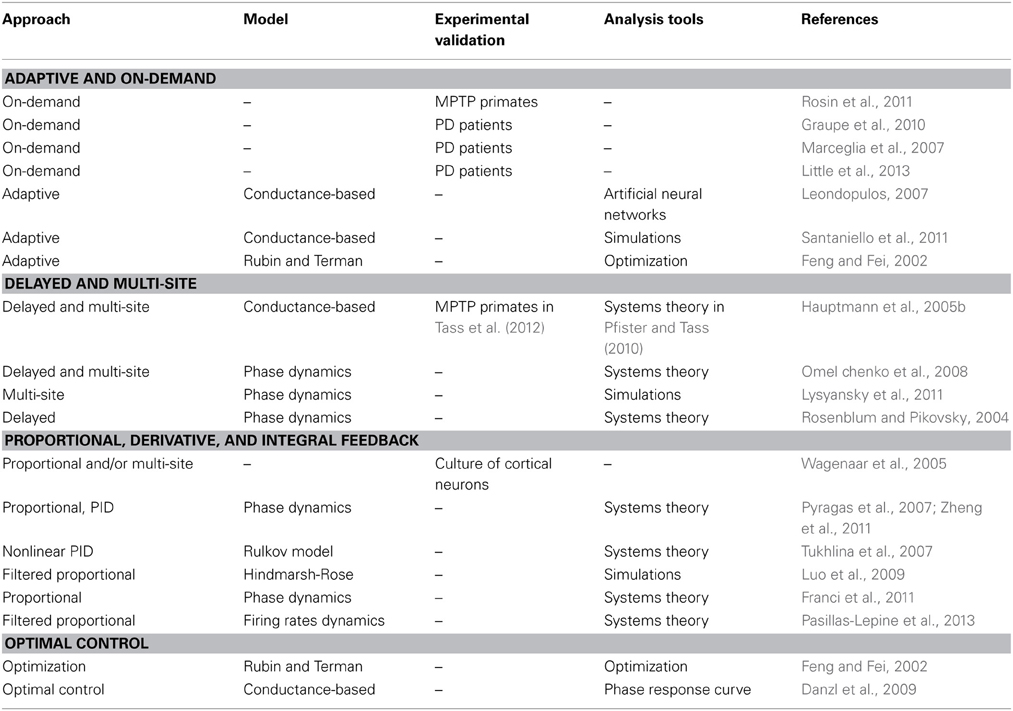 | Approach | Model | Experimental validation | Analysis tools | References |
|---|---|---|---|---|
| **ADAPTIVE AND ON-DEMAND** | | | | |
| On-demand | – | MPTP primates | – | Rosin et al., 2011 |
| On-demand | – | PD patients | – | Graupe et al., 2010 |
| On-demand | – | PD patients | – | Marceglia et al., 2007 |
| On-demand | – | PD patients | – | Little et al., 2013 |
| Adaptive | Conductance-based | – | Artificial neural networks | Leondopulos, 2007 |
| Adaptive | Conductance-based | – | Simulations | Santaniello et al., 2011 |
| Adaptive | Rubin and Terman | – | Optimization | Feng and Fei, 2002 |
| **DELAYED AND MULTI-SITE** | | | | |
| Delayed and multi-site | Conductance-based | MPTP primates in Tass et al. (2012) | Systems theory in Pfister and Tass (2010) | Hauptmann et al., 2005b |
| Delayed and multi-site | Phase dynamics | – | Systems theory | Omel chenko et al., 2008 |
| Multi-site | Phase dynamics | – | Simulations | Lysyansky et al., 2011 |
| Delayed | Phase dynamics | – | Systems theory | Rosenblum and Pikovsky, 2004 |
| **PROPORTIONAL, DERIVATIVE, AND INTEGRAL FEEDBACK** | | | | |
| Proportional and/or multi-site | – | Culture of cortical neurons | – | Wagenaar et al., 2005 |
| Proportional, PID | Phase dynamics | – | Systems theory | Pyragas et al., 2007; Zheng et al., 2011 |
| Nonlinear PID | Rulkov model | – | Systems theory | Tukhlina et al., 2007 |
| Filtered proportional | Hindmarsh-Rose | – | Simulations | Luo et al., 2009 |
| Proportional | Phase dynamics | – | Systems theory | Franci et al., 2011 |
| Filtered proportional | Firing rates dynamics | – | Systems theory | Pasillas-Lepine et al., 2013 |
| **OPTIMAL CONTROL** | | | | |
| Optimization | Rubin and Terman | – | Optimization | Feng and Fei, 2002 |
| Optimal control | Conductance-based | – | Phase response curve | Danzl et al., 2009 |